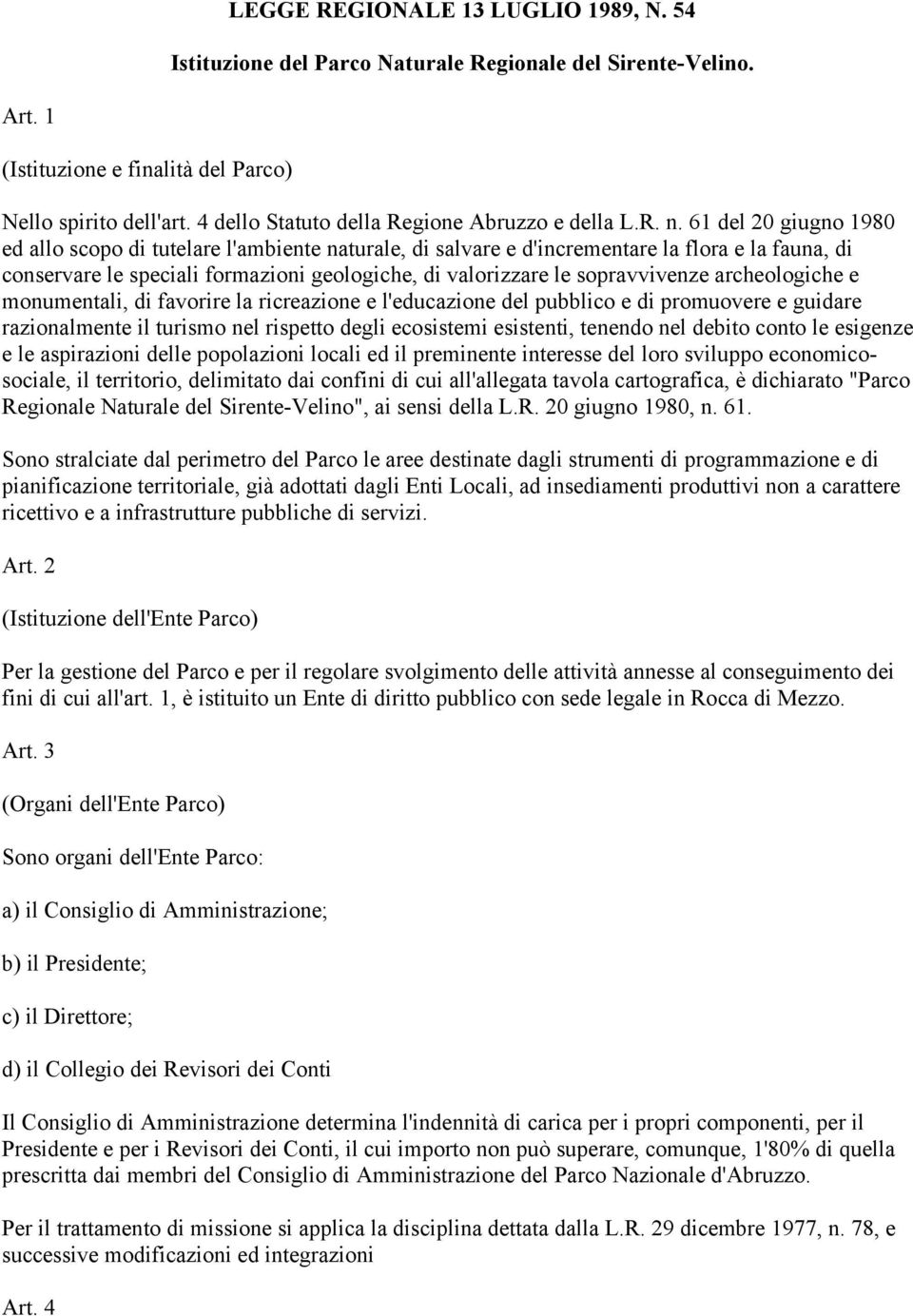 LEGGE REGIONALE 13 LUGLIO 1989, N. 54

Istituzione del Parco Naturale Regionale del Sirente-Velino.

Art. 1

(Istituzione e finalità del Parco)

Nello spirito dell'art. 4 dello Statuto della Regione Abruzzo e della L.R. n. 61 del 20 giugno 1980 ed allo scopo di tutelare l'ambiente naturale, di salvare e d'incrementare la flora e la fauna, di conservare le speciali formazioni geologiche, di valorizzare le sopravvivenze archeologiche e monumentali, di favorire la ricreazione e l'educazione del pubblico e di promuovere e guidare razionalmente il turismo nel rispetto degli ecosistemi esistenti, tenendo nel debito conto le esigenze e le aspirazioni delle popolazioni locali ed il preminente interesse del loro sviluppo economico-sociale, il territorio, delimitato dai confini di cui all'allegata tavola cartografica, è dichiarato "Parco Regionale Naturale del Sirente-Velino", ai sensi della L.R. 20 giugno 1980, n. 61.

Sono stralciate dal perimetro del Parco le aree destinate dagli strumenti di programmazione e di pianificazione territoriale, già adottati dagli Enti Locali, ad insediamenti produttivi non a carattere ricettivo e a infrastrutture pubbliche di servizi.

Art. 2

(Istituzione dell'Ente Parco)

Per la gestione del Parco e per il regolare svolgimento delle attività annesse al conseguimento dei fini di cui all'art. 1, è istituito un Ente di diritto pubblico con sede legale in Rocca di Mezzo.

Art. 3

(Organi dell'Ente Parco)

Sono organi dell'Ente Parco:

a) il Consiglio di Amministrazione;

b) il Presidente;

c) il Direttore;

d) il Collegio dei Revisori dei Conti

Il Consiglio di Amministrazione determina l'indennità di carica per i propri componenti, per il Presidente e per i Revisori dei Conti, il cui importo non può superare, comunque, 1'80% di quella prescritta dai membri del Consiglio di Amministrazione del Parco Nazionale d'Abruzzo.

Per il trattamento di missione si applica la disciplina dettata dalla L.R. 29 dicembre 1977, n. 78, e successive modificazioni ed integrazioni

Art. 4